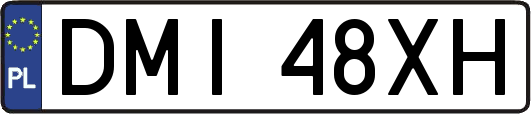 PL

DMI 48XH